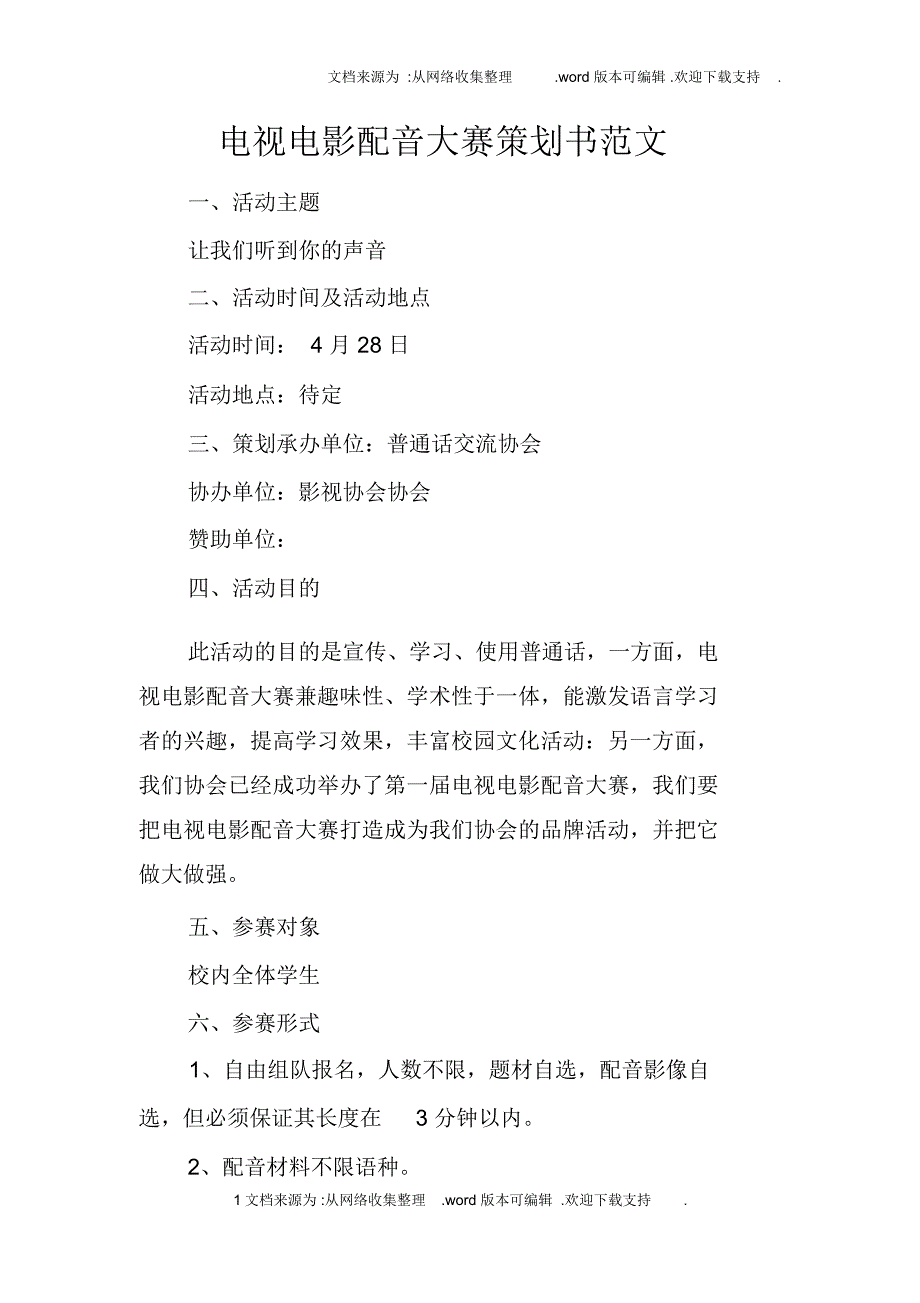 文档来源为 :从网络收集整理 .word 版本可编辑 .欢迎下载支持 .

电视电影配音大赛策划书范文

一、活动主题

让我们听到你的声音

二、活动时间及活动地点

活动时间： 4 月 28 日

活动地点：待定

三、策划承办单位：普通话交流协会

协办单位：影视协会协会

赞助单位：

四、活动目的

此活动的目的是宣传、学习、使用普通话，一方面，电视电影配音大赛兼趣味性、学术性于一体，能激发语言学习者的兴趣，提高学习效果，丰富校园文化活动：另一方面，我们协会已经成功举办了第一届电视电影配音大赛，我们要把电视电影配音大赛打造成为我们协会的品牌活动，并把它做大做强。

五、参赛对象

校内全体学生

六、参赛形式

1、自由组队报名，人数不限，题材自选，配音影像自选，但必须保证其长度在 3 分钟以内。

2、配音材料不限语种。

1 文档来源为 :从网络收集整理 .word 版本可编辑 .欢迎下载支持 .